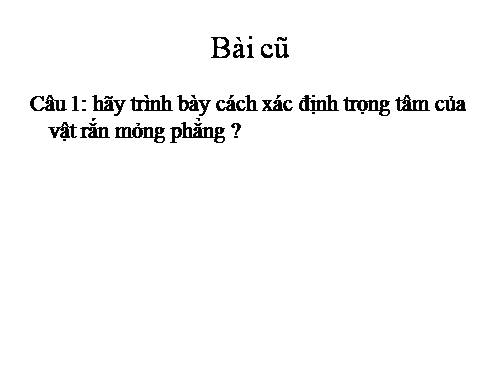 Bài cũ

Câu 1: hãy trình bày cách xác định trọng tâm của vật rắn mỏng phẳng ?